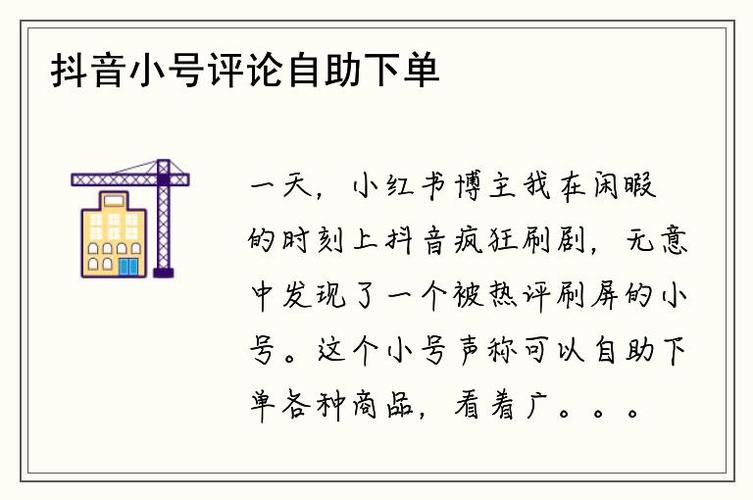 抖音小号评论自助下单

一天，小红书博主我在闲暇的时刻上抖音疯狂刷剧，无意中发现了一个被热评刷屏的小号。这个小号声称可以自助下单各种商品，看着广。。。